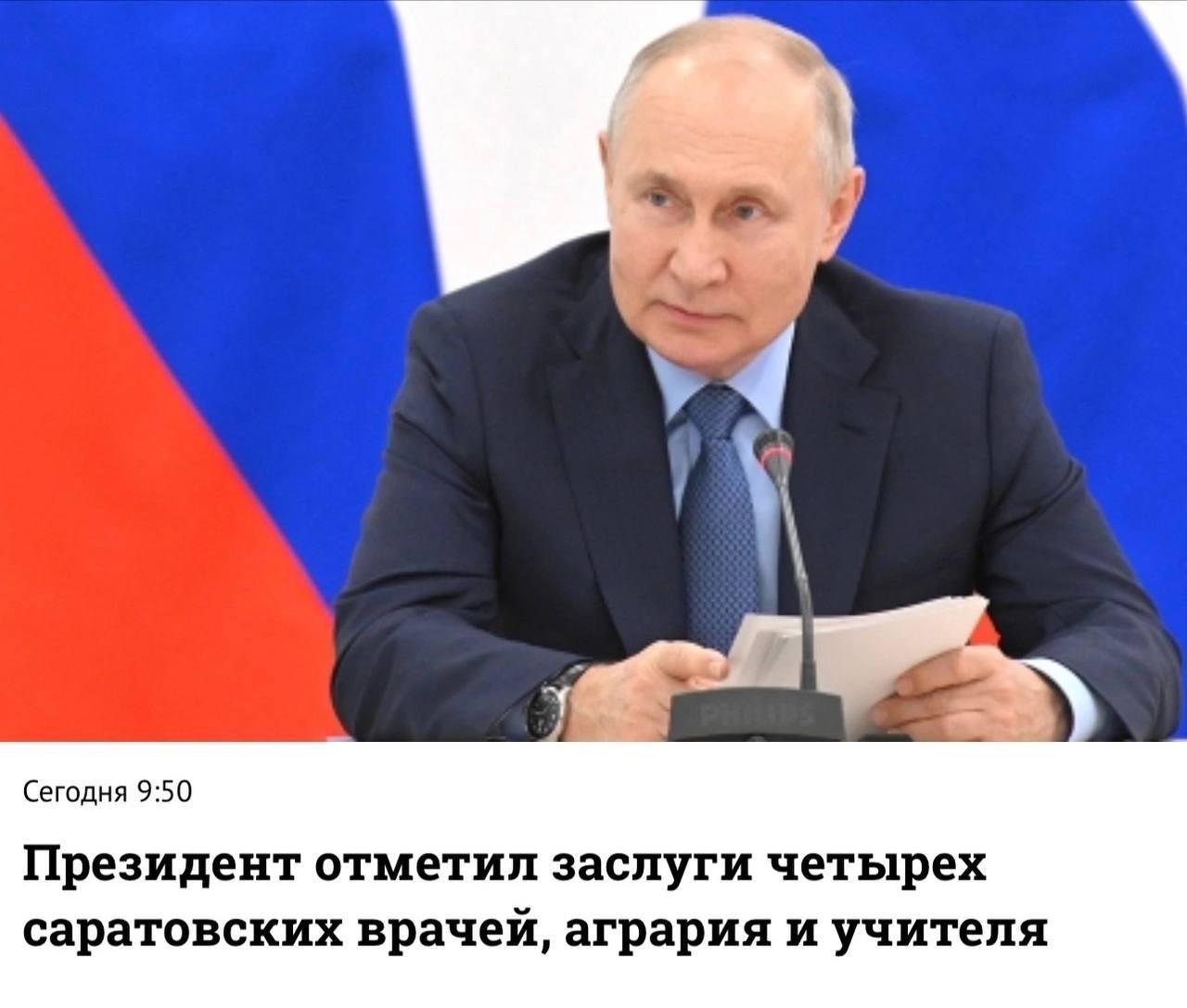 PHILIPS

Сегодня 9:50

Президент отметил заслуги четырех саратовских врачей, агрария и учителя